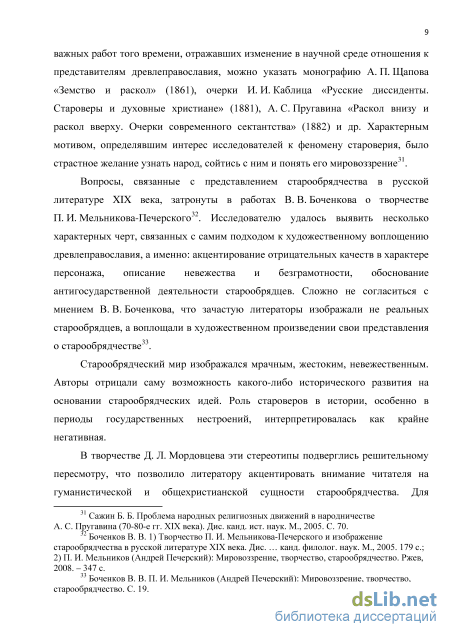 9

важных работ того времени, отражавших изменение в научной среде отношения к представителям древлеправославия, можно указать монографию А. П. Щапова «Земство и раскол» (1861), очерки И. И. Каблица «Русские диссиденты. Староверы и духовные христиане» (1881), А. С. Пругавина «Раскол внизу и раскол вверху. Очерки современного сектантства» (1882) и др. Характерным мотивом, определявшим интерес исследователей к феномену староверия, было страстное желание узнать народ, сойтись с ним и понять его мировоззрение$^{31}$.

Вопросы, связанные с представлением старообрядчества в русской литературе XIX века, затронуты в работах В. В. Боченкова о творчестве П. И. Мельникова-Печерского$^{32}$. Исследователю удалось выявить несколько характерных черт, связанных с самим подходом к художественному воплощению древлеправославия, а именно: акцентирование отрицательных качеств в характере персонажа, описание невежества и безграмотности, обоснование антигосударственной деятельности старообрядцев. Сложно не согласиться с мнением В. В. Боченкова, что зачастую литераторы изображали не реальных старообрядцев, а воплощали в художественном произведении свои представления о старообрядчестве$^{33}$.

Старообрядческий мир изображался мрачным, жестоким, невежественным. Авторы отрицали саму возможность какого-либо исторического развития на основании старообрядческих идей. Роль староверов в истории, особенно в периоды государственных нестроений, интерпретировалась как крайне негативная.

В творчестве Д. Л. Мордовцева эти стереотипы подверглись решительному пересмотру, что позволило литератору акцентировать внимание читателя на гуманистической и общехристианской сущности старообрядчества. Для

$^{31}$ Сажин Б. Б. Проблема народных религиозных движений в народничестве А. С. Пругавина (70-80-е гг. XIX века). Дис. канд. ист. наук. М., 2005. С. 70.

$^{32}$ Боченков В. В. 1) Творчество П. И. Мельникова-Печерского и изображение старообрядчества в русской литературе XIX века. Дис. … канд. филолог. наук. М., 2005. 179 с.; 2) П. И. Мельников (Андрей Печерский): Мировоззрение, творчество, старообрядчество. Ржев, 2008. – 347 с.

$^{33}$ Боченков В. В. П. И. Мельников (Андрей Печерский): Мировоззрение, творчество, старообрядчество. С. 19.

dsLib.net
библиотека диссертаций